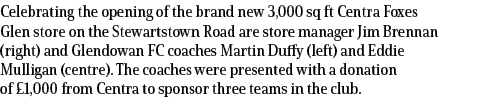 Celebrating the opening of the brand new 3,000 sq ft Centra Foxes Glen store on the Stewartstown Road are store manager Jim Brennan (right) and Glendowan FC coaches Martin Duffy (left) and Eddie Mulligan (centre). The coaches were presented with a donation of £1,000 from Centra to sponsor three teams in the club.